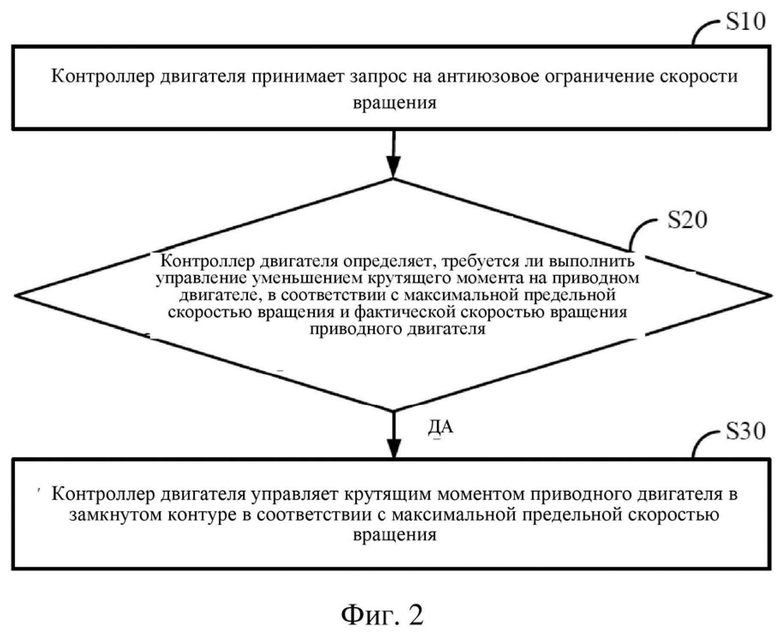 S10

Контроллер двигателя принимает запрос на антиюзовое ограничение скорости вращения

S20

Контроллер двигателя определяет, требуется ли выполнить управление уменьшением крутящего момента на приводном двигателе, в соответствии с максимальной предельной скоростью вращения и фактической скоростью вращения приводного двигателя

ДА

S30

Контроллер двигателя управляет крутящим моментом приводного двигателя в замкнутом контуре в соответствии с максимальной предельной скоростью вращения

Фиг. 2